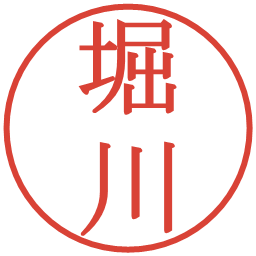 堀川